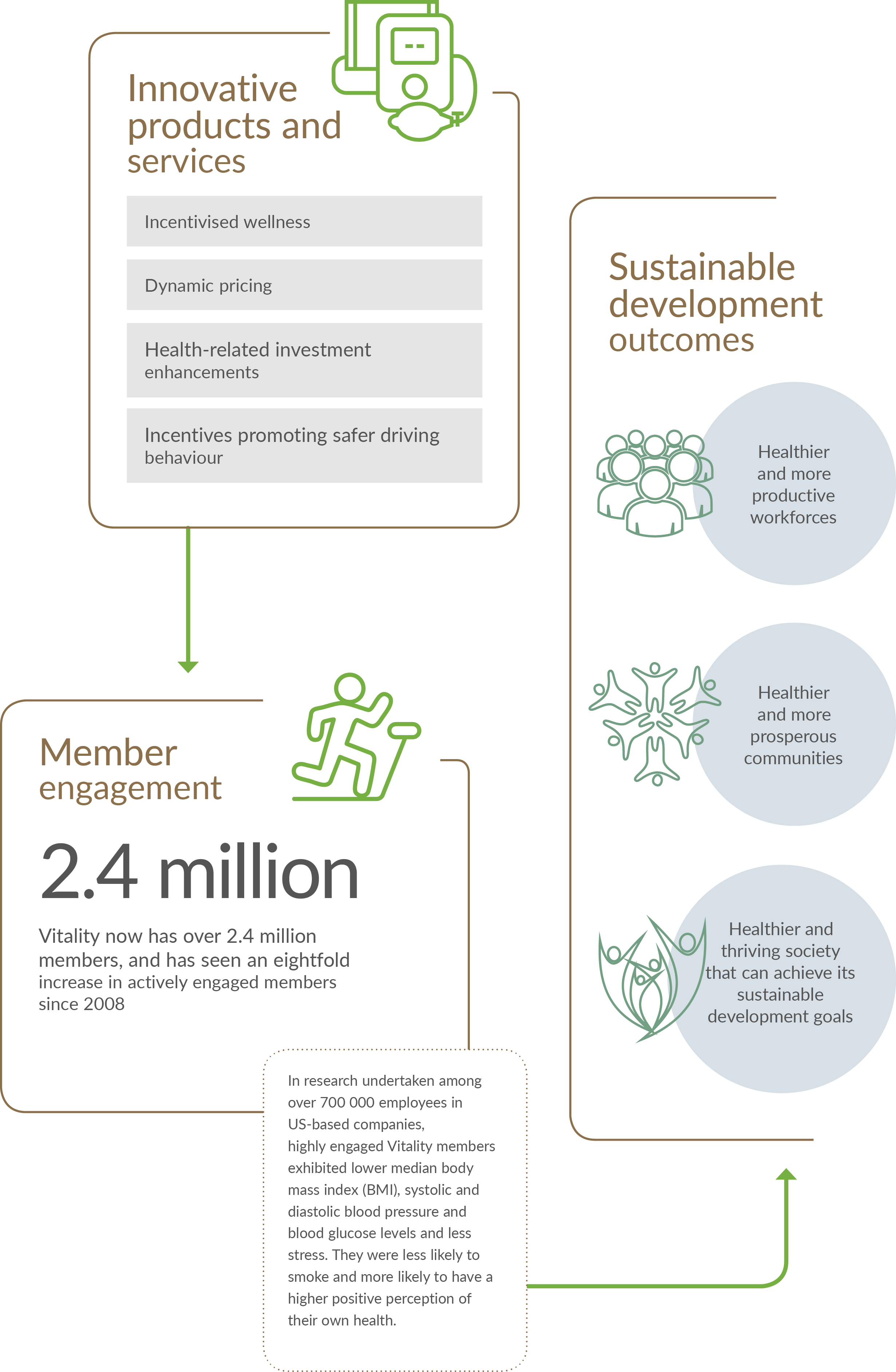 Innovative products and services

Incentivised wellness

Dynamic pricing

Health-related investment enhancements

Incentives promoting safer driving behaviour

Member engagement

2.4 million

Vitality now has over 2.4 million members, and has seen an eightfold increase in actively engaged members since 2008

In research undertaken among over 700 000 employees in US-based companies, highly engaged Vitality members exhibited lower median body mass index (BMI), systolic and diastolic blood pressure and blood glucose levels and less stress. They were less likely to smoke and more likely to have a higher positive perception of their own health.

Sustainable development outcomes

Healthier and more productive workforces

Healthier and more prosperous communities

Healthier and thriving society that can achieve its sustainable development goals